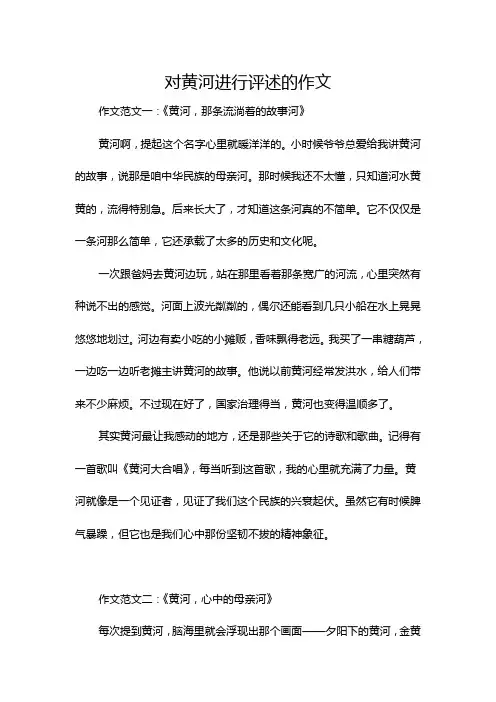 对黄河进行评述的作文

作文范文一：《黄河，那条流淌着的故事河》

黄河啊，提起这个名字心里就暖洋洋的。小时候爷爷总爱给我讲黄河的故事，说那是咱中华民族的母亲河。那时候我还不太懂，只知道河水黄黄的，流得特别急。后来长大了，才知道这条河真的不简单。它不仅仅是一条河那么简单，它还承载了太多的历史和文化呢。

一次跟爸妈去黄河边玩，站在那里看着那条宽广的河流，心里突然有种说不出的感觉。河面上波光粼粼的，偶尔还能看到几只小船在水上晃晃悠悠地划过。河边有卖小吃的小摊贩，香味飘得老远。我买了一串糖葫芦，一边吃一边听老摊主讲黄河的故事。他说以前黄河经常发洪水，给人们带来不少麻烦。不过现在好了，国家治理得当，黄河也变得温顺多了。

其实黄河最让我感动的地方，还是那些关于它的诗歌和歌曲。记得有一首歌叫《黄河大合唱》，每当听到这首歌，我的心里就充满了力量。黄河就像是一个见证者，见证了我们这个民族的兴衰起伏。虽然它有时候脾气暴躁，但它也是我们心中那份坚韧不拔的精神象征。

作文范文二：《黄河，心中的母亲河》

每次提到黄河，脑海里就会浮现出那个画面——夕阳下的黄河，金黄